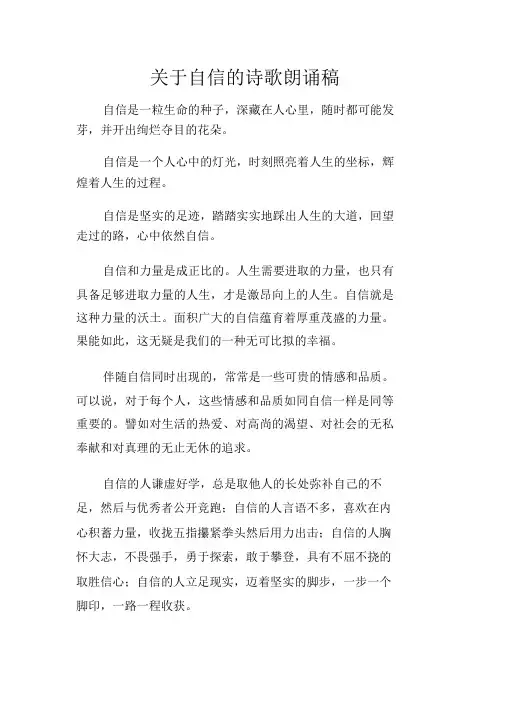 关于自信的诗歌朗诵稿

自信是一粒生命的种子，深藏在人心里，随时都可能发芽，并开出绚烂夺目的花朵。

自信是一个人心中的灯光，时刻照亮着人生的坐标，辉煌着人生的过程。

自信是坚实的足迹，踏踏实实地踩出人生的大道，回望走过的路，心中依然自信。

自信和力量是成正比的。人生需要进取的力量，也只有具备足够进取力量的人生，才是激昂向上的人生。自信就是这种力量的沃土。面积广大的自信蕴育着厚重茂盛的力量。果能如此，这无疑是我们的一种无可比拟的幸福。

伴随自信同时出现的，常常是一些可贵的情感和品质。可以说，对于每个人，这些情感和品质如同自信一样是同等重要的。譬如对生活的热爱、对高尚的渴望、对社会的无私奉献和对真理的无止无休的追求。

自信的人谦虚好学，总是取他人的长处弥补自己的不足，然后与优秀者公开竞跑；自信的人言语不多，喜欢在内心积蓄力量，收拢五指攥紧拳头然后用力出击；自信的人胸怀大志，不畏强手，勇于探索，敢于攀登，具有不屈不挠的取胜信心；自信的人立足现实，迈着坚实的脚步，一步一个脚印，一路一程收获。